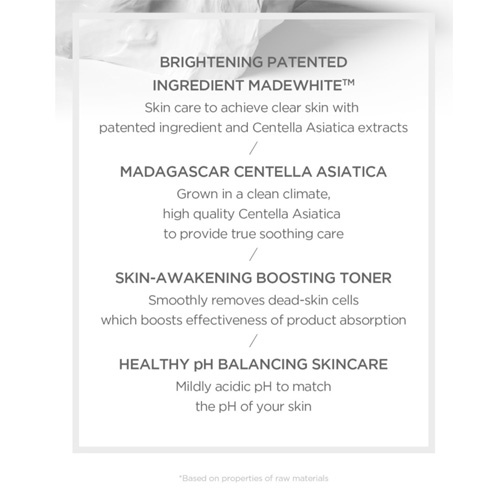 BRIGHTENING PATENTED
INGREDIENT MADEWHITE™

Skin care to achieve clear skin with patented ingredient and Centella Asiatica extracts

/

MADAGASCAR CENTELLA ASIATICA

Grown in a clean climate, high quality Centella Asiatica to provide true soothing care

/

SKIN-AWAKENING BOOSTING TONER

Smoothly removes dead-skin cells which boosts effectiveness of product absorption

/

HEALTHY pH BALANCING SKINCARE

Mildly acidic pH to match the pH of your skin

*Based on properties of raw materials